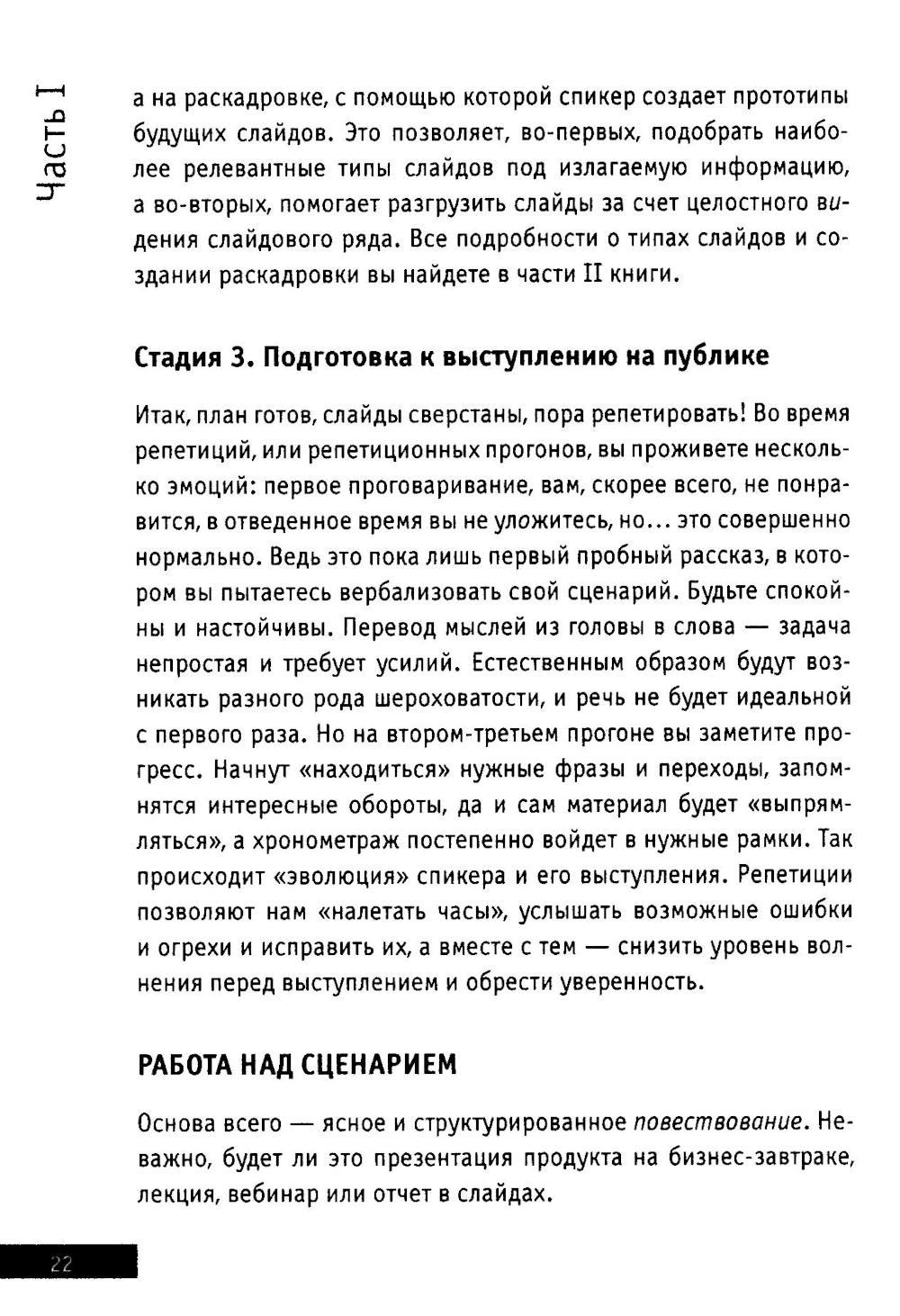 Часть I

а на раскадровке, с помощью которой спикер создает прототипы будущих слайдов. Это позволяет, во-первых, подобрать наиболее релевантные типы слайдов под излагаемую информацию, а во-вторых, помогает разгрузить слайды за счет целостного видения слайдового ряда. Все подробности о типах слайдов и создании раскадровки вы найдете в части II книги.

Стадия 3. Подготовка к выступлению на публике

Итак, план готов, слайды сверстаны, пора репетировать! Во время репетиций, или репетиционных прогонов, вы проживете несколько эмоций: первое проговаривание, вам, скорее всего, не понравится, в отведенное время вы не уложитесь, но... это совершенно нормально. Ведь это пока лишь первый пробный рассказ, в котором вы пытаетесь вербализовать свой сценарий. Будьте спокойны и настойчивы. Перевод мыслей из головы в слова — задача непростая и требует усилий. Естественным образом будут возникать разного рода шероховатости, и речь не будет идеальной с первого раза. Но на втором-третьем прогоне вы заметите прогресс. Начнут «находиться» нужные фразы и переходы, запомнятся интересные обороты, да и сам материал будет «выпрямляться», а хронометраж постепенно войдет в нужные рамки. Так происходит «эволюция» спикера и его выступления. Репетиции позволяют нам «налетать часы», услышать возможные ошибки и огрехи и исправить их, а вместе с тем — снизить уровень волнения перед выступлением и обрести уверенность.

РАБОТА НАД СЦЕНАРИЕМ

Основа всего — ясное и структурированное повествование. Неважно, будет ли это презентация продукта на бизнес-завтраке, лекция, вебинар или отчет в слайдах.

22